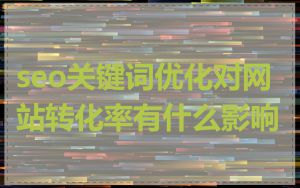 seo关键词优化对网站转化率有什么影响